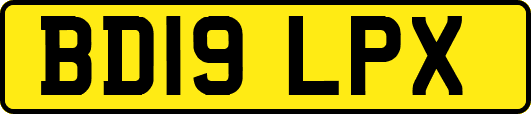 BD19 LPX